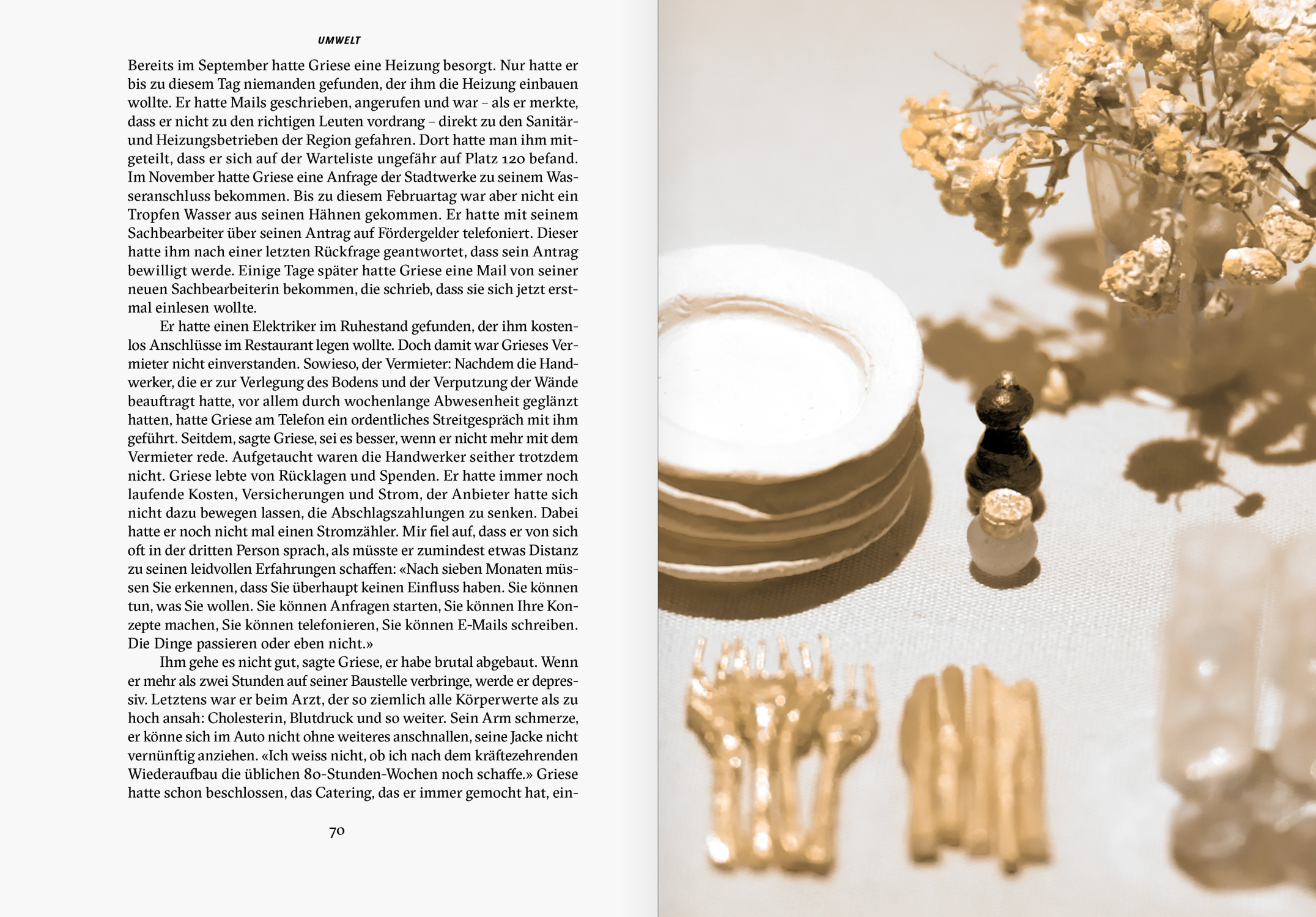 UMWELT

Bereits im September hatte Griese eine Heizung besorgt. Nur hatte er bis zu diesem Tag niemanden gefunden, der ihm die Heizung einbauen wollte. Er hatte Mails geschrieben, angerufen und war – als er merkte, dass er nicht zu den richtigen Leuten vordrang – direkt zu den Sanitär- und Heizungsbetrieben der Region gefahren. Dort hatte man ihm mitgeteilt, dass er sich auf der Warteliste ungefähr auf Platz 120 befand. Im November hatte Griese eine Anfrage der Stadtwerke zu seinem Wasseranschluss bekommen. Bis zu diesem Februartag war aber nicht ein Tropfen Wasser aus seinen Hähnen gekommen. Er hatte mit seinem Sachbearbeiter über seinen Antrag auf Fördergelder telefoniert. Dieser hatte ihm nach einer letzten Rückfrage geantwortet, dass sein Antrag bewilligt werde. Einige Tage später hatte Griese eine Mail von seiner neuen Sachbearbeiterin bekommen, die schrieb, dass sie sich jetzt erstmal einlesen wollte.

Er hatte einen Elektriker im Ruhestand gefunden, der ihm kostenlos Anschlüsse im Restaurant legen wollte. Doch damit war Grieses Vermieter nicht einverstanden. Sowieso, der Vermieter: Nachdem die Handwerker, die er zur Verlegung des Bodens und der Verputzung der Wände beauftragt hatte, vor allem durch wochenlange Abwesenheit geglänzt hatten, hatte Griese am Telefon ein ordentliches Streitgespräch mit ihm geführt. Seitdem, sagte Griese, sei es besser, wenn er nicht mehr mit dem Vermieter rede. Aufgetaucht waren die Handwerker seither trotzdem nicht. Griese lebte von Rücklagen und Spenden. Er hatte immer noch laufende Kosten, Versicherungen und Strom, der Anbieter hatte sich nicht dazu bewegen lassen, die Abschlagszahlungen zu senken. Dabei hatte er noch nicht mal einen Stromzähler. Mir fiel auf, dass er von sich oft in der dritten Person sprach, als müsste er zumindest etwas Distanz zu seinen leidvollen Erfahrungen schaffen: «Nach sieben Monaten müssen Sie erkennen, dass Sie überhaupt keinen Einfluss haben. Sie können tun, was Sie wollen. Sie können Anfragen starten, Sie können Ihre Konzepte machen, Sie können telefonieren, Sie können E-Mails schreiben. Die Dinge passieren oder eben nicht.»

Ihm gehe es nicht gut, sagte Griese, er habe brutal abgebaut. Wenn er mehr als zwei Stunden auf seiner Baustelle verbringe, werde er depressiv. Letztens war er beim Arzt, der so ziemlich alle Körperwerte als zu hoch ansah: Cholesterin, Blutdruck und so weiter. Sein Arm schmerze, er könne sich im Auto nicht ohne weiteres anschnallen, seine Jacke nicht vernünftig anziehen. «Ich weiss nicht, ob ich nach dem kräftezehrenden Wiederaufbau die üblichen 80-Stunden-Wochen noch schaffe.» Griese hatte schon beschlossen, das Catering, das er immer gemocht hat, ein-

70